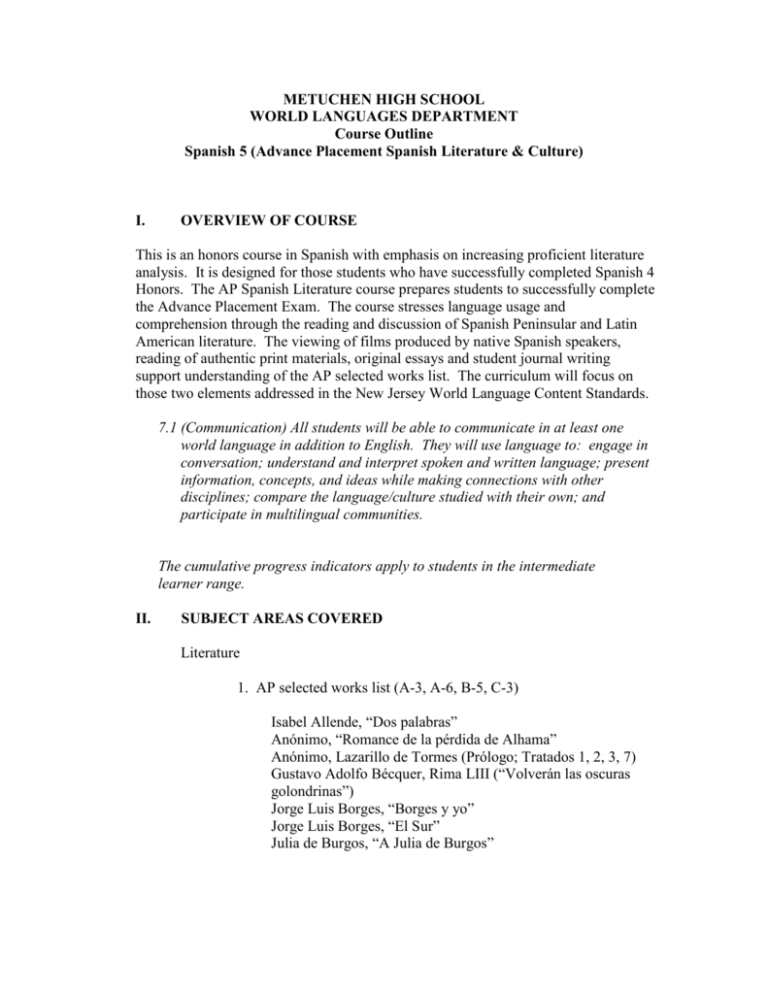 METUCHEN HIGH SCHOOL
WORLD LANGUAGES DEPARTMENT
Course Outline
Spanish 5 (Advance Placement Spanish Literature & Culture)

I. OVERVIEW OF COURSE

This is an honors course in Spanish with emphasis on increasing proficient literature analysis. It is designed for those students who have successfully completed Spanish 4 Honors. The AP Spanish Literature course prepares students to successfully complete the Advance Placement Exam. The course stresses language usage and comprehension through the reading and discussion of Spanish Peninsular and Latin American literature. The viewing of films produced by native Spanish speakers, reading of authentic print materials, original essays and student journal writing support understanding of the AP selected works list. The curriculum will focus on those two elements addressed in the New Jersey World Language Content Standards.

7.1 (Communication) All students will be able to communicate in at least one world language in addition to English. They will use language to: engage in conversation; understand and interpret spoken and written language; present information, concepts, and ideas while making connections with other disciplines; compare the language/culture studied with their own; and participate in multilingual communities.

The cumulative progress indicators apply to students in the intermediate learner range.

II. SUBJECT AREAS COVERED

Literature

1. AP selected works list (A-3, A-6, B-5, C-3)

Isabel Allende, "Dos palabras"
Anónimo, "Romance de la pérdida de Alhama"
Anónimo, Lazarillo de Tormes (Prólogo; Tratados 1, 2, 3, 7)
Gustavo Adolfo Bécquer, Rima LIII ("Volverán las oscuras golondrinas")
Jorge Luis Borges, "Borges y yo"
Jorge Luis Borges, "El Sur"
Julia de Burgos, "A Julia de Burgos"